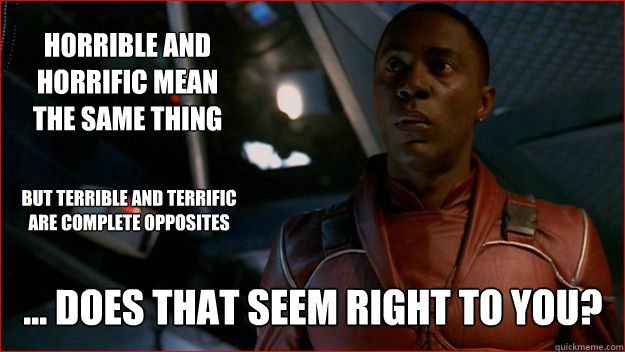 HORRIBLE AND HORRIFIC MEAN THE SAME THING

BUT TERRIBLE AND TERRIFIC ARE COMPLETE OPPOSITES

... DOES THAT SEEM RIGHT TO YOU?

quickmeme.com